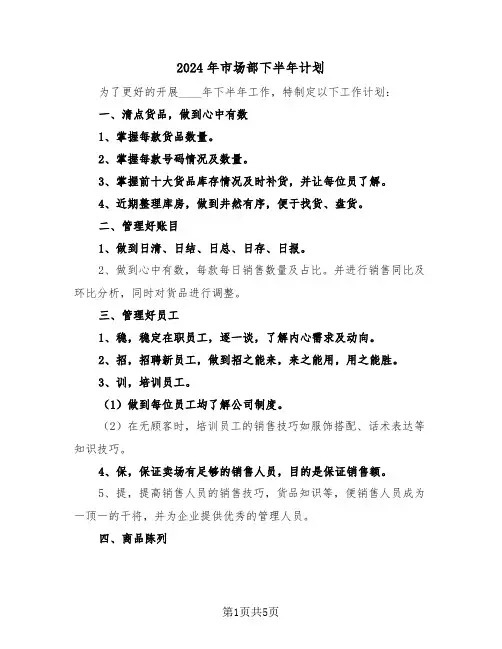 2024年市场部下半年计划

为了更好的开展____年下半年工作，特制定以下工作计划：

一、清点货品，做到心中有数

1、掌握每款货品数量。

2、掌握每款号码情况及数量。

3、掌握前十大货品库存情况及时补货，并让每位员了解。

4、近期整理库房，做到井然有序，便于找货、盘货。

二、管理好账目

1、做到日清、日结、日总、日存、日报。

2、做到心中有数，每款每日销售数量及占比。并进行销售同比及环比分析，同时对货品进行调整。

三、管理好员工

1、稳，稳定在职员工，逐一谈，了解内心需求及动向。

2、招，招聘新员工，做到招之能来，来之能用，用之能胜。

3、训，培训员工。

（1）做到每位员工均了解公司制度。

（2）在无顾客时，培训员工的销售技巧如服饰搭配、话术表达等知识技巧。

4、保，保证卖场有足够的销售人员，目的是保证销售额。

5、提，提高销售人员的销售技巧，货品知识等，使销售人员成为一顶一的干将，并为企业提供优秀的管理人员。

四、商品陈列

第1页共5页